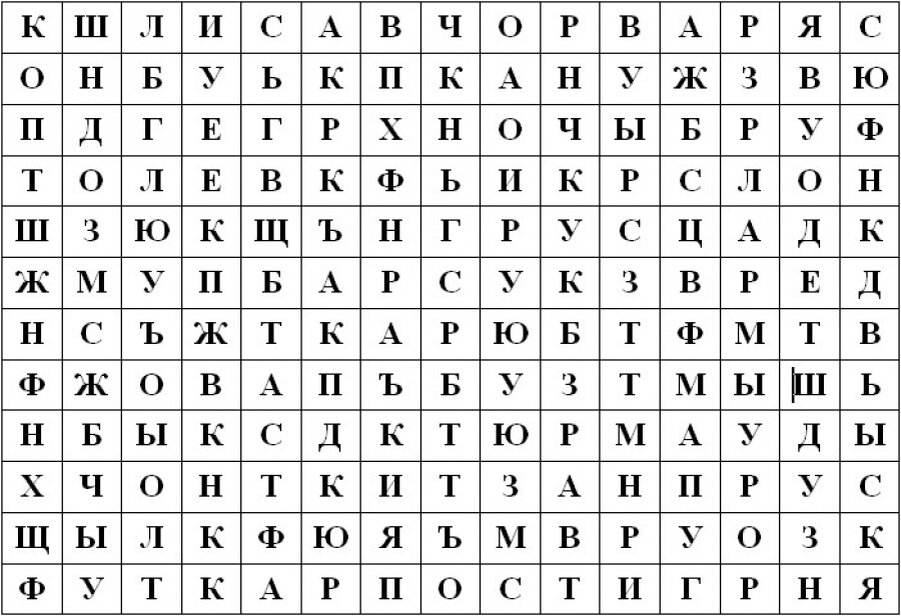 | К | Ш | Л | И | С | А | В | Ч | О | Р | В | А | Р | Я | С |
|---|---|---|---|---|---|---|---|---|---|---|---|---|---|---|
| О | Н | Б | У | Ь | К | П | К | А | Н | У | Ж | З | В | Ю |
| П | Д | Г | Е | Г | Р | Х | Н | О | Ч | Ы | Б | Р | У | Ф |
| Т | О | Л | Е | В | К | Ф | Ь | И | К | Р | С | Л | О | Н |
| Ш | З | Ю | К | Щ | Ъ | Н | Г | Р | У | С | Ц | А | Д | К |
| Ж | М | У | П | Б | А | Р | С | У | К | З | В | Р | Е | Д |
| Н | С | Ъ | Ж | Т | К | А | Р | Ю | Б | Т | Ф | М | Т | В |
| Ф | Ж | О | В | А | П | Ъ | Б | У | З | Т | М | Ы | Ш | Ь |
| Н | Б | Ы | К | С | Д | К | Т | Ю | Р | М | А | У | Д | Ы |
| Х | Ч | О | Н | Т | К | И | Т | З | А | Н | П | Р | У | С |
| Щ | Ы | Л | К | Ф | Ю | Я | Ъ | М | В | Р | У | О | З | К |
| Ф | У | Т | К | А | Р | П | О | С | Т | И | Г | Р | Н | Я |